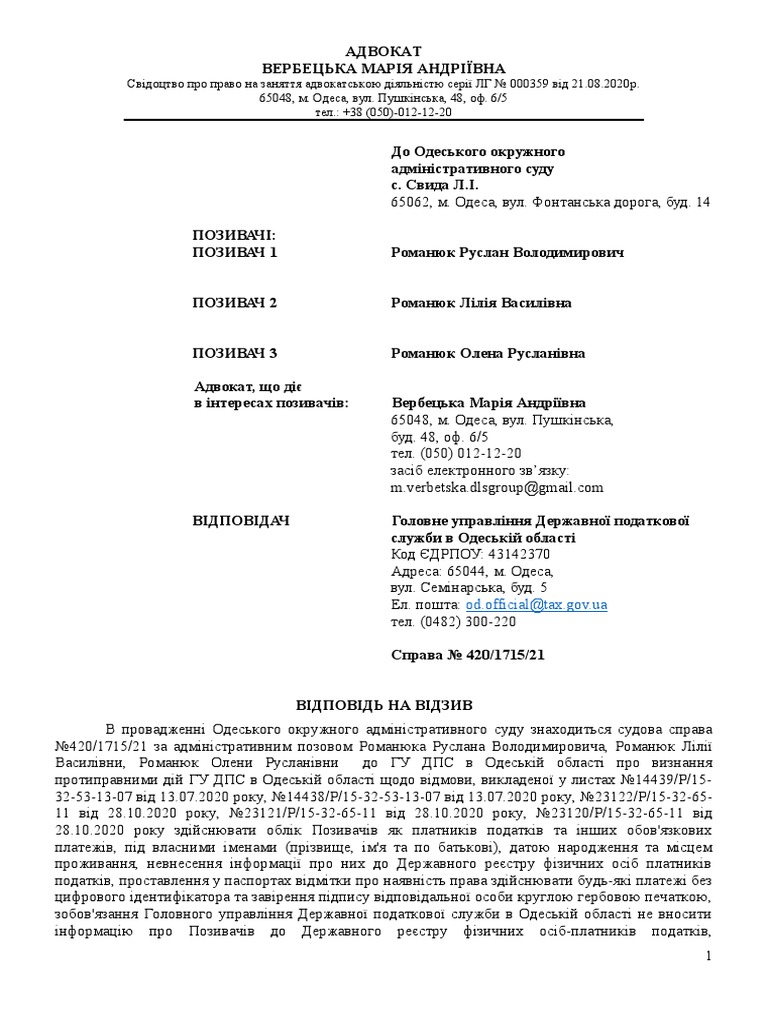 АДВОКАТ
ВЕРБЕЦЬКА МАРІЯ АНДРІЇВНА
Свідоцтво про право на заняття адвокатською діяльністю серії ЛГ № 000359 від 21.08.2020р.
65048, м. Одеса, вул. Пушкінська, 48, оф. 6/5
тел.: +38 (050)-012-12-20

До Одеського окружного адміністративного суду
с. Свида Л.І.
65062, м. Одеса, вул. Фонтанська дорога, буд. 14

ПОЗИВАЧІ:
ПОЗИВАЧ 1 Романюк Руслан Володимирович

ПОЗИВАЧ 2 Романюк Лілія Василівна

ПОЗИВАЧ 3 Романюк Олена Русланівна

Адвокат, що діє в інтересах позивачів: Вербецька Марія Андріївна
65048, м. Одеса, вул. Пушкінська, буд. 48, оф. 6/5
тел. (050) 012-12-20
засіб електронного зв'язку:
m.verbetska.dlsgroup@gmail.com

ВІДПОВІДАЧ Головне управління Державної податкової служби в Одеській області
Код ЄДРПОУ: 43142370
Адреса: 65044, м. Одеса, вул. Семінарська, буд. 5
Ел. пошта: od.official@tax.gov.ua
тел. (0482) 300-220

Справа № 420/1715/21

ВІДПОВІДЬ НА ВІДЗИВ

В провадженні Одеського окружного адміністративного суду знаходиться судова справа №420/1715/21 за адміністративним позовом Романюка Руслана Володимировича, Романюк Лілії Василівни, Романюк Олени Русланівни до ГУ ДПС в Одеській області про визнання протиправними дій ГУ ДПС в Одеській області щодо відмови, викладеної у листах №14439/Р/15-32-53-13-07 від 13.07.2020 року, №14438/Р/15-32-53-13-07 від 13.07.2020 року, №23122/Р/15-32-65-11 від 28.10.2020 року, №23121/Р/15-32-65-11 від 28.10.2020 року, №23120/Р/15-32-65-11 від 28.10.2020 року здійснювати облік Позивачів як платників податків та інших обов'язкових платежів, під власними іменами (прізвище, ім'я та по батькові), датою народження та місцем проживання, невнесення інформації про них до Державного реєстру фізичних осіб платників податків, проставлення у паспортах відмітки про наявність права здійснювати будь-які платежі без цифрового ідентифікатора та завірення підпису відповідальної особи круглою гербовою печаткою, зобов'язання Головного управління Державної податкової служби в Одеській області не вносити інформацію про Позивачів до Державного реєстру фізичних осіб-платників податків,

1